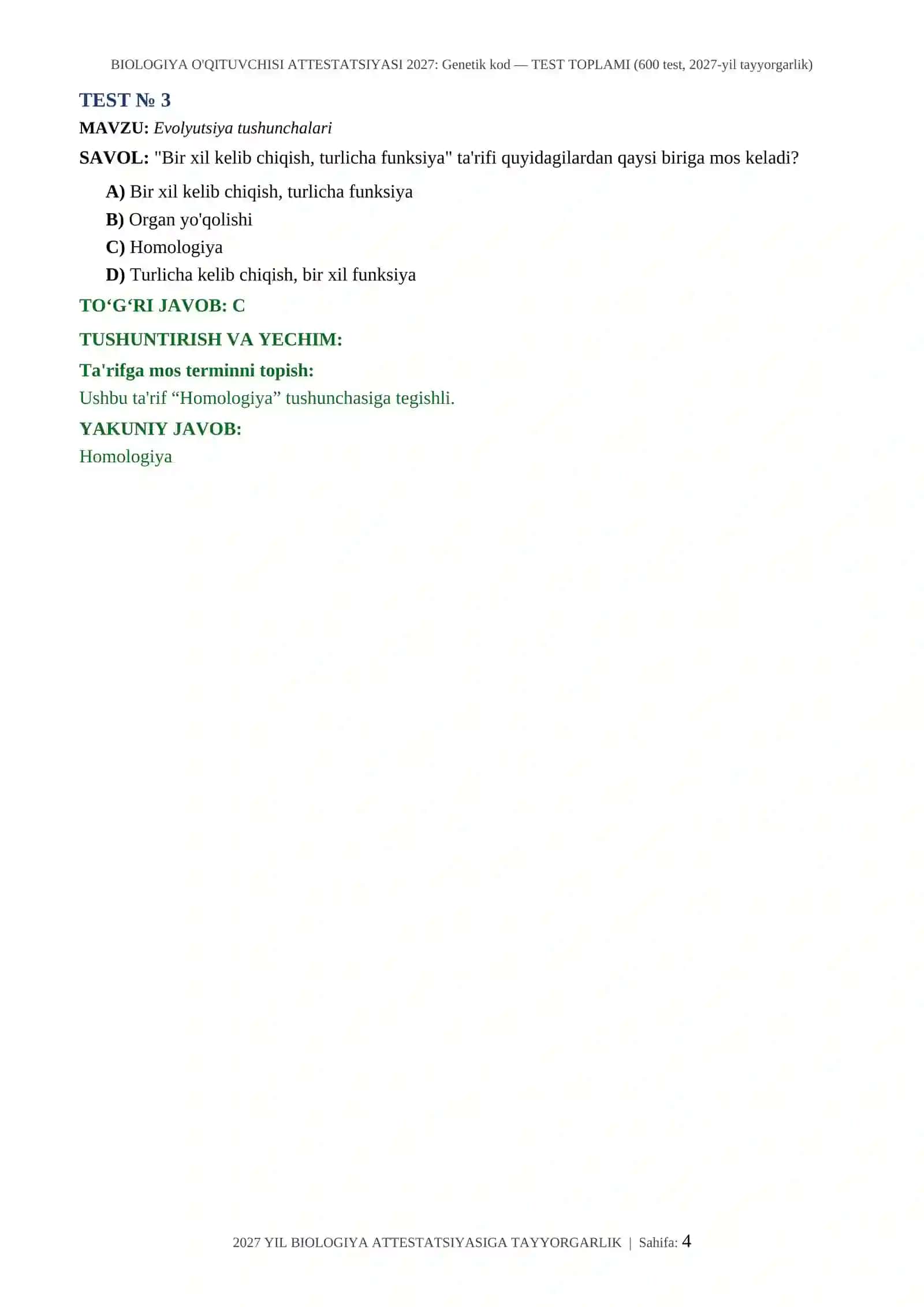 BIOLOGIYA O'QITUVCHISI ATTESTATSIYASI 2027: Genetik kod — TEST TOPLAMI (600 test, 2027-yil tayyorgarlik)

TEST № 3

MAVZU: Evolyutsiya tushunchalari

SAVOL: "Bir xil kelib chiqish, turlicha funksiya" ta'rifi quyidagilardan qaysi biriga mos keladi?

A) Bir xil kelib chiqish, turlicha funksiya

B) Organ yo'qolishi

C) Homologiya

D) Turlicha kelib chiqish, bir xil funksiya

TO‘G‘RI JAVOB: C

TUSHUNTIRISH VA YECHIM:

Ta'rifga mos terminni topish:

Ushbu ta'rif “Homologiya” tushunchasiga tegishli.

YAKUNIY JAVOB:

Homologiya

2027 YIL BIOLOGIYA ATTESTATSIYASIGA TAYYORGARLIK | Sahifa: 4